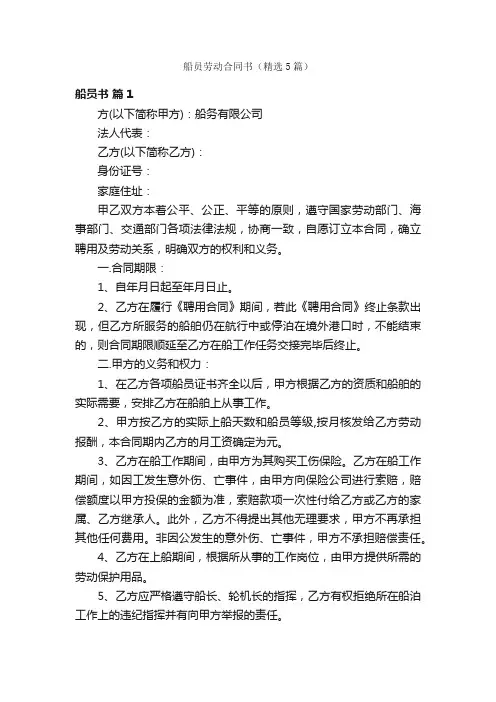 船员劳动合同书（精选5篇）

船员书 篇1

方(以下简称甲方)：船务有限公司

法人代表：

乙方(以下简称乙方)：

身份证号：

家庭住址：

甲乙双方本着公平、公正、平等的原则，遵守国家劳动部门、海事部门、交通部门各项法律法规，协商一致，自愿订立本合同，确立聘用及劳动关系，明确双方的权利和义务。

一.合同期限：

1、自年月日起至年月日止。

2、乙方在履行《聘用合同》期间，若此《聘用合同》终止条款出现，但乙方所服务的船舶仍在航行中或停泊在境外港口时，不能结束的，则合同期限顺延至乙方在船工作任务交接完毕后终止。

二.甲方的义务和权力：

1、在乙方各项船员证书齐全以后，甲方根据乙方的资质和船舶的实际需要，安排乙方在船舶上从事工作。

2、甲方按乙方的实际上船天数和船员等级,按月核发给乙方劳动报酬，本合同期内乙方的月工资确定为元。

3、乙方在船工作期间，由甲方为其购买工伤保险。乙方在船工作期间，如因工发生意外伤、亡事件，由甲方向保险公司进行索赔，赔偿额度以甲方投保的金额为准，索赔款项一次性付给乙方或乙方的家属、乙方继承人。此外，乙方不得提出其他无理要求，甲方不再承担其他任何费用。非因公发生的意外伤、亡事件，甲方不承担赔偿责任。

4、乙方在上船期间，根据所从事的工作岗位，由甲方提供所需的劳动保护用品。

5、乙方应严格遵守船长、轮机长的指挥，乙方有权拒绝所在船泊工作上的违纪指挥并有向甲方举报的责任。